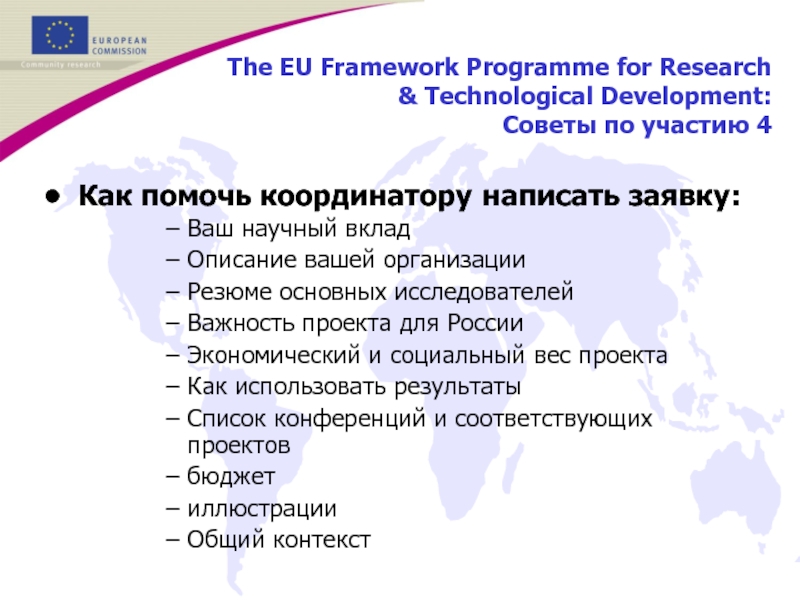 EUROPEAN COMMISSION
Community research

The EU Framework Programme for Research & Technological Development: Советы по участию 4

• Как помочь координатору написать заявку:
– Ваш научный вклад
– Описание вашей организации
– Резюме основных исследователей
– Важность проекта для России
– Экономический и социальный вес проекта
– Как использовать результаты
– Список конференций и соответствующих проектов
– бюджет
– иллюстрации
– Общий контекст